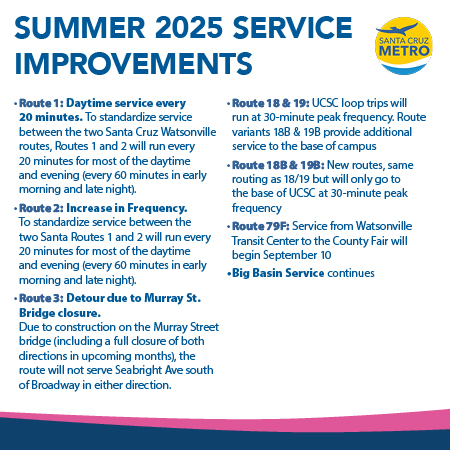 SUMMER 2025 SERVICE IMPROVEMENTS

SANTA CRUZ METRO

• Route 1: Daytime service every 20 minutes. To standardize service between the two Santa Cruz Watsonville routes, Routes 1 and 2 will run every 20 minutes for most of the daytime and evening (every 60 minutes in early morning and late night).

• Route 2: Increase in Frequency. To standardize service between the two Santa Routes 1 and 2 will run every 20 minutes for most of the daytime and evening (every 60 minutes in early morning and late night).

• Route 3: Detour due to Murray St. Bridge closure. Due to construction on the Murray Street bridge (including a full closure of both directions in upcoming months), the route will not serve Seabright Ave south of Broadway in either direction.

• Route 18 & 19: UCSC loop trips will run at 30-minute peak frequency. Route variants 18B & 19B provide additional service to the base of campus

• Route 18B & 19B: New routes, same routing as 18/19 but will only go to the base of UCSC at 30-minute peak frequency

• Route 79F: Service from Watsonville Transit Center to the County Fair will begin September 10

• Big Basin Service continues